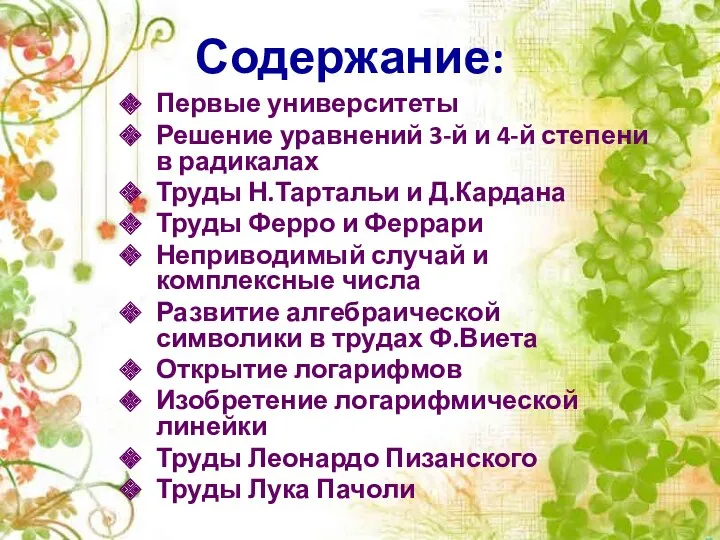 Содержание:

Первые университеты
Решение уравнений 3-й и 4-й степени в радикалах
Труды Н.Тартальи и Д.Кардана
Труды Ферро и Феррари
Неприводимый случай и комплексные числа
Развитие алгебраической символики в трудах Ф.Виета
Открытие логарифмов
Изобретение логарифмической линейки
Труды Леонардо Пизанского
Труды Лука Пачоли